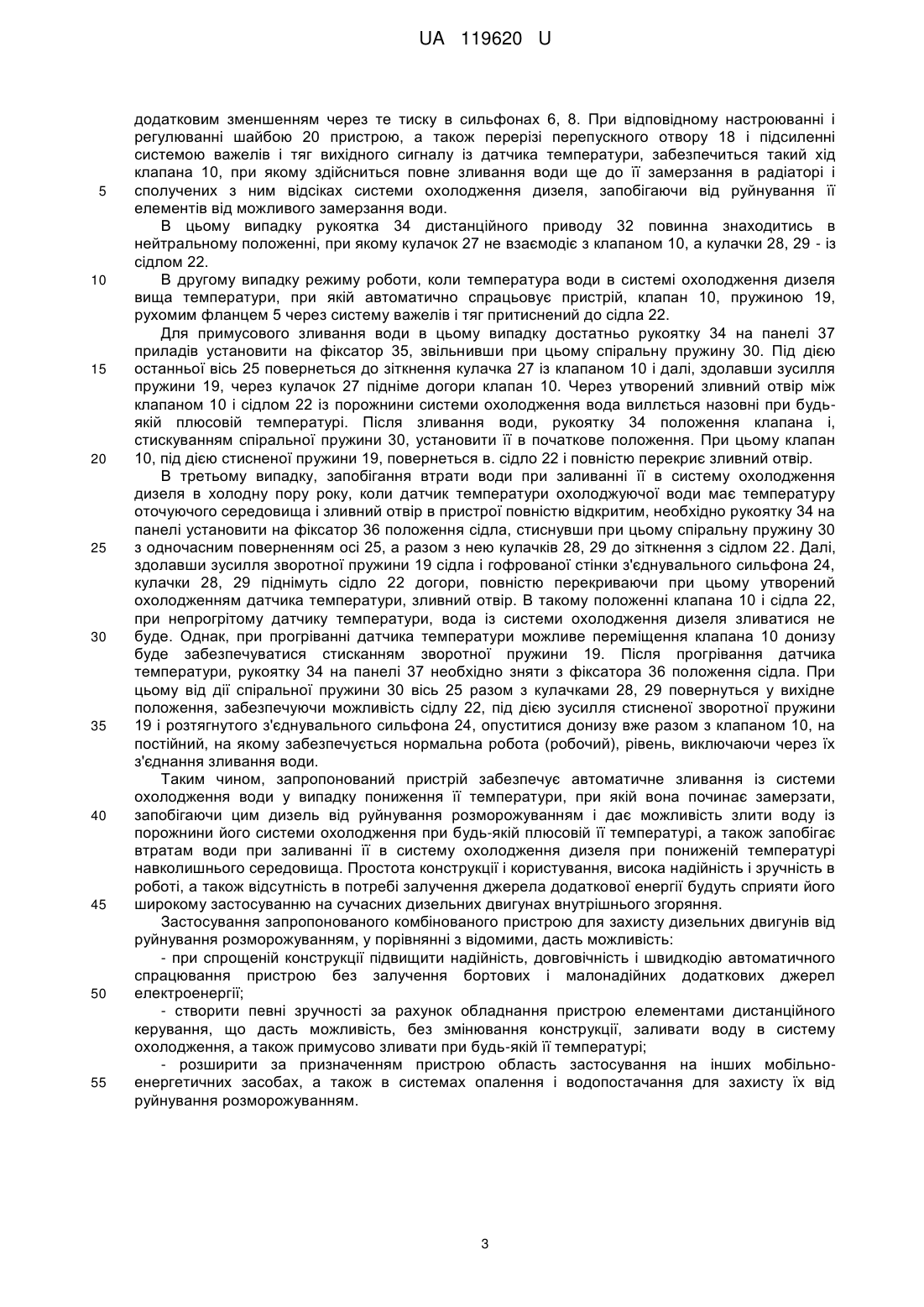 UA 119620 U

додатковим зменшенням через те тиску в сильфонах 6, 8. При відповідному настроюванні і регулюванні шайбою 20 пристрою, а також перерізі перепускного отвору 18 і підсиленні системою важелів і тяг вихідного сигналу із датчика температури, забезпечиться такий хід клапана 10, при якому здійсниться повне зливання води ще до її замерзання в радіаторі і сполучених з ним відсіках системи охолодження дизеля, запобігаючи від руйнування її елементів від можливого замерзання води.

5

В цьому випадку рукоятка 34 дистанційного приводу 32 повинна знаходитись в нейтральному положенні, при якому кулачок 27 не взаємодіє з клапаном 10, а кулачки 28, 29 - із сідлом 22.

10

В другому випадку режиму роботи, коли температура води в системі охолодження дизеля вища температури, при якій автоматично спрацьовує пристрій, клапан 10, пружиною 19, рухомим фланцем 5 через систему важелів і тяг притиснений до сідла 22.

Для примусового зливання води в цьому випадку достатньо рукоятку 34 на панелі 37 приладів установити на фіксатор 35, звільнивши при цьому спіральну пружину 30. Під дією останньої вісь 25 повернеться до зіткнення кулачка 27 із клапаном 10 і далі, здолавши зусилля пружини 19, через кулачок 27 підніме догори клапан 10. Через утворений зливний отвір між клапаном 10 і сідлом 22 із порожнини системи охолодження вода виллється назовні при будь-якій плюсовій температурі. Після зливання води, рукоятку 34 положення клапана і, стискуванням спіральної пружини 30, установити її в початкове положення. При цьому клапан 10, під дією стисненої пружини 19, повернеться в. сідло 22 і повністю перекриє зливний отвір.

15

20

В третьому випадку, запобігання втрати води при заливанні її в систему охолодження дизеля в холодну пору року, коли датчик температури охолоджуючої води має температуру оточуючого середовища і зливний отвір в пристрої повністю відкритим, необхідно рукоятку 34 на панелі установити на фіксатор 36 положення сідла, стиснувши при цьому спіральну пружину 30 з одночасним поверненням осі 25, а разом з нею кулачків 28, 29 до зіткнення з сідлом 22. Далі, здолавши зусилля зворотної пружини 19 сідла і гофрованої стінки з'єднувального сильфона 24, кулачки 28, 29 піднімуть сідло 22 догори, повністю перекриваючи при цьому утворений охолодженням датчика температури, зливний отвір. В такому положенні клапана 10 і сідла 22, при непрогрітому датчику температури, вода із системи охолодження дизеля зливатися не буде. Однак, при прогріванні датчика температури можливе переміщення клапана 10 донизу буде забезпечуватися стисканням зворотної пружини 19. Після прогрівання датчика температури, рукоятку 34 на панелі 37 необхідно зняти з фіксатора 36 положення сідла. При цьому від дії спіральної пружини 30 вісь 25 разом з кулачками 28, 29 повернуться у вихідне положення, забезпечуючи можливість сідлу 22, під дією зусилля стисненої зворотної пружини 19 і розтягнутого з'єднувального сильфона 24, опуститися донизу вже разом з клапаном 10, на постійний, на якому забезпечується нормальна робота (робочий), рівень, виключаючи через їх з'єднання зливання води.

25

30

35

Таким чином, запропонований пристрій забезпечує автоматичне зливання із системи охолодження води у випадку пониження її температури, при якій вона починає замерзати, запобігаючи цим дизель від руйнування розморожуванням і дає можливість злити воду із порожнини його системи охолодження при будь-якій плюсовій її температурі, а також запобігає втратам води при заливанні її в систему охолодження дизеля при пониженій температурі навколишнього середовища. Простота конструкції і користування, висока надійність і зручність в роботі, а також відсутність в потребі залучення джерела додаткової енергії будуть сприяти його широкому застосуванню на сучасних дизельних двигунах внутрішнього згоряння.

40

45

Застосування запропонованого комбінованого пристрою для захисту дизельних двигунів від руйнування розморожуванням, у порівнянні з відомими, дасть можливість:

- при спрощеній конструкції підвищити надійність, довговічність і швидкодію автоматичного спрацювання пристрою без залучення бортових і малонадійних додаткових джерел електроенергії;

50

- створити певні зручності за рахунок обладнання пристрою елементами дистанційного керування, що дасть можливість, без змінювання конструкції, заливати воду в систему охолодження, а також примусово зливати при будь-якій її температурі;

- розширити за призначенням пристрою область застосування на інших мобільно-енергетичних засобах, а також в системах опалення і водопостачання для захисту їх від руйнування розморожуванням.

55

3